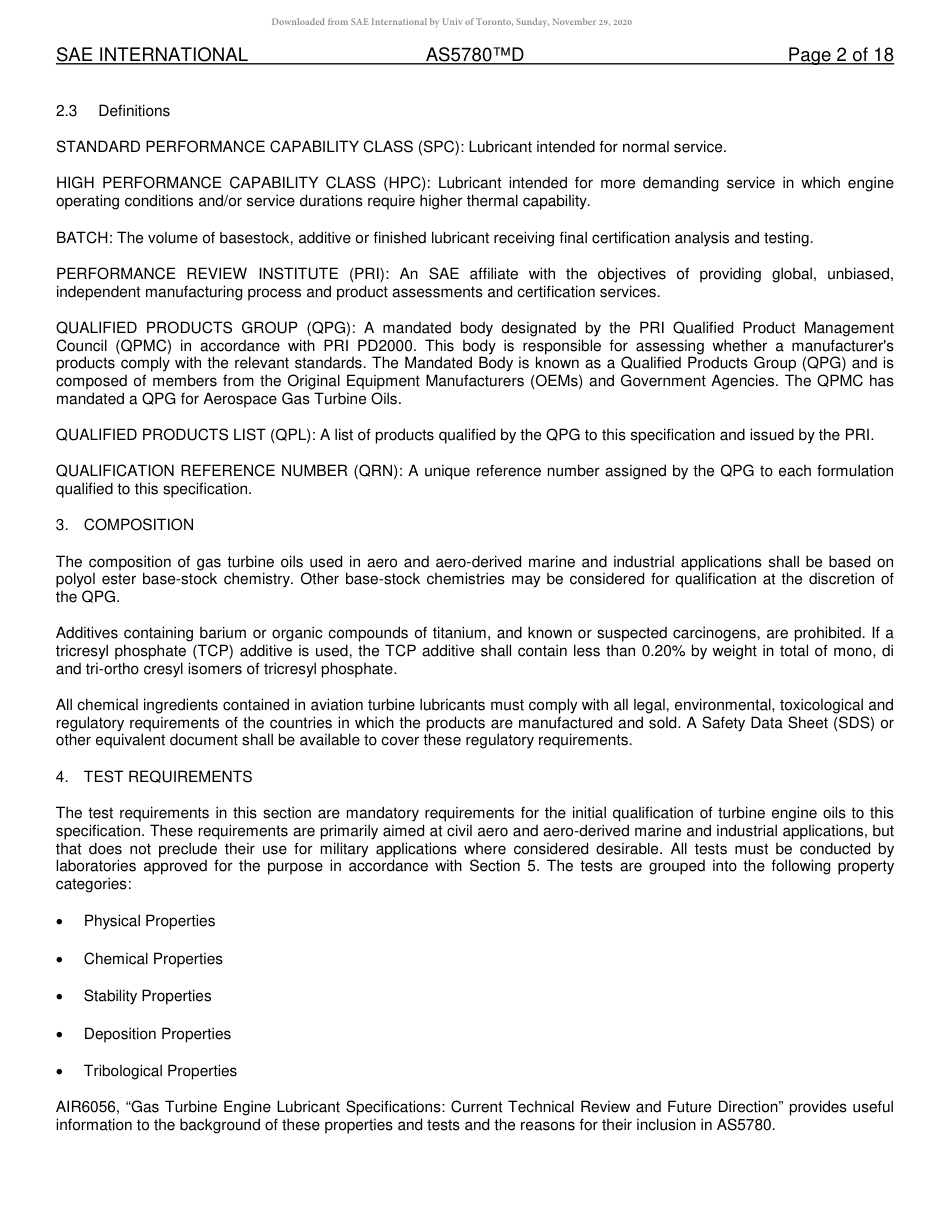 Downloaded from SAE International by Univ of Toronto, Sunday, November 29, 2020

SAE INTERNATIONAL AS5780™D Page 2 of 18

2.3 Definitions

STANDARD PERFORMANCE CAPABILITY CLASS (SPC): Lubricant intended for normal service.

HIGH PERFORMANCE CAPABILITY CLASS (HPC): Lubricant intended for more demanding service in which engine operating conditions and/or service durations require higher thermal capability.

BATCH: The volume of basestock, additive or finished lubricant receiving final certification analysis and testing.

PERFORMANCE REVIEW INSTITUTE (PRI): An SAE affiliate with the objectives of providing global, unbiased, independent manufacturing process and product assessments and certification services.

QUALIFIED PRODUCTS GROUP (QPG): A mandated body designated by the PRI Qualified Product Management Council (QPMC) in accordance with PRI PD2000. This body is responsible for assessing whether a manufacturer's products comply with the relevant standards. The Mandated Body is known as a Qualified Products Group (QPG) and is composed of members from the Original Equipment Manufacturers (OEMs) and Government Agencies. The QPMC has mandated a QPG for Aerospace Gas Turbine Oils.

QUALIFIED PRODUCTS LIST (QPL): A list of products qualified by the QPG to this specification and issued by the PRI.

QUALIFICATION REFERENCE NUMBER (QRN): A unique reference number assigned by the QPG to each formulation qualified to this specification.

3. COMPOSITION

The composition of gas turbine oils used in aero and aero-derived marine and industrial applications shall be based on polyol ester base-stock chemistry. Other base-stock chemistries may be considered for qualification at the discretion of the QPG.

Additives containing barium or organic compounds of titanium, and known or suspected carcinogens, are prohibited. If a tricresyl phosphate (TCP) additive is used, the TCP additive shall contain less than 0.20% by weight in total of mono, di and tri-ortho cresyl isomers of tricresyl phosphate.

All chemical ingredients contained in aviation turbine lubricants must comply with all legal, environmental, toxicological and regulatory requirements of the countries in which the products are manufactured and sold. A Safety Data Sheet (SDS) or other equivalent document shall be available to cover these regulatory requirements.

4. TEST REQUIREMENTS

The test requirements in this section are mandatory requirements for the initial qualification of turbine engine oils to this specification. These requirements are primarily aimed at civil aero and aero-derived marine and industrial applications, but that does not preclude their use for military applications where considered desirable. All tests must be conducted by laboratories approved for the purpose in accordance with Section 5. The tests are grouped into the following property categories:

• Physical Properties

• Chemical Properties

• Stability Properties

• Deposition Properties

• Tribological Properties

AIR6056, “Gas Turbine Engine Lubricant Specifications: Current Technical Review and Future Direction” provides useful information to the background of these properties and tests and the reasons for their inclusion in AS5780.